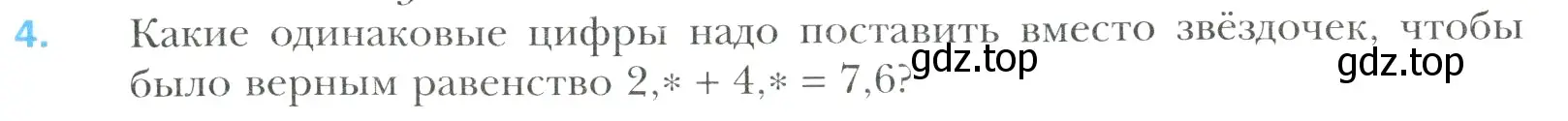 4. Какие одинаковые цифры надо поставить вместо звёздочек, чтобы было верным равенство $2,* + 4,* = 7,6$?

gdz.top

gdz.top